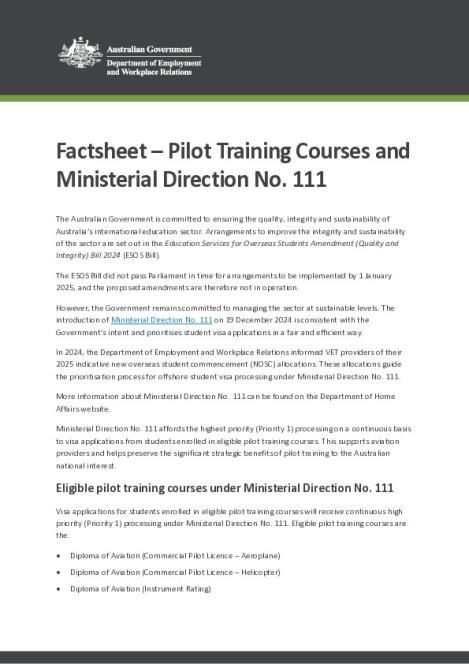 Australian Government
Department of Employment and Workplace Relations

Factsheet – Pilot Training Courses and Ministerial Direction No. 111

The Australian Government is committed to ensuring the quality, integrity and sustainability of Australia's international education sector. Arrangements to improve the integrity and sustainability of the sector are set out in the Education Services for Overseas Students Amendment (Quality and Integrity) Bill 2024 (ESOS Bill).

The ESOS Bill did not pass Parliament in time for arrangements to be implemented by 1 January 2025, and the proposed amendments are therefore not in operation.

However, the Government remains committed to managing the sector at sustainable levels. The introduction of Ministerial Direction No. 111 on 19 December 2024 is consistent with the Government's intent and prioritises student visa applications in a fair and efficient way.

In 2024, the Department of Employment and Workplace Relations informed VET providers of their 2025 indicative new overseas student commencement (NOSC) allocations. These allocations guide the prioritisation process for offshore student visa processing under Ministerial Direction No. 111.

More information about Ministerial Direction No. 111 can be found on the Department of Home Affairs website.

Ministerial Direction No. 111 affords the highest priority (Priority 1) processing on a continuous basis to visa applications from students enrolled in eligible pilot training courses. This supports aviation providers and helps preserve the significant strategic benefits of pilot training to the Australian national interest.

Eligible pilot training courses under Ministerial Direction No. 111

Visa applications for students enrolled in eligible pilot training courses will receive continuous high priority (Priority 1) processing under Ministerial Direction No. 111. Eligible pilot training courses are the:

• Diploma of Aviation (Commercial Pilot Licence – Aeroplane)
• Diploma of Aviation (Commercial Pilot Licence – Helicopter)
• Diploma of Aviation (Instrument Rating)